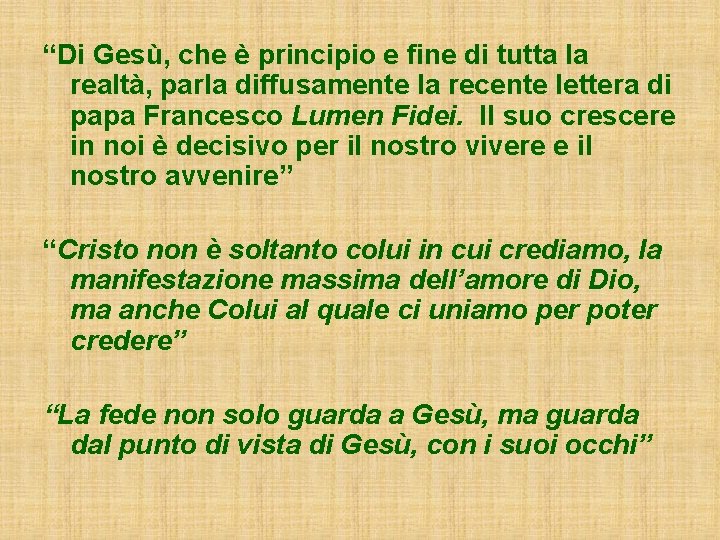 “Di Gesù, che è principio e fine di tutta la realtà, parla diffusamente la recente lettera di papa Francesco Lumen Fidei. Il suo crescere in noi è decisivo per il nostro vivere e il nostro avvenire”

“Cristo non è soltanto colui in cui crediamo, la manifestazione massima dell’amore di Dio, ma anche Colui al quale ci uniamo per poter credere”

“La fede non solo guarda a Gesù, ma guarda dal punto di vista di Gesù, con i suoi occhi”